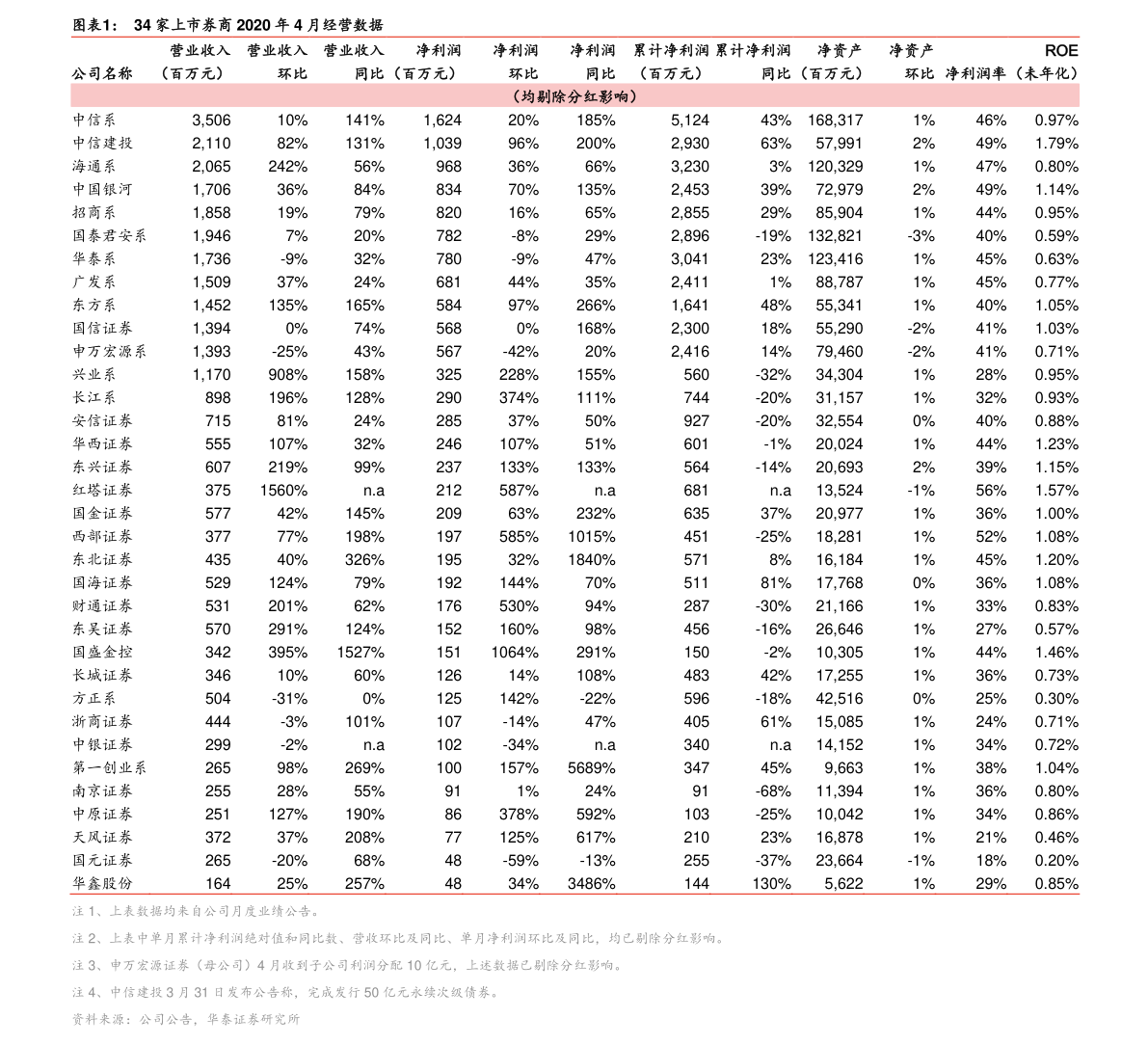 图表1： 34 家上市券商 2020 年 4 月经营数据

| 公司名称 | 营业收入（百万元） | 营业收入环比 | 营业收入同比 | 净利润（百万元） | 净利润环比 | 净利润同比 | 累计净利润（百万元） | 累计净利润同比 | 净资产（百万元） | 净资产环比 | 净利润率 | ROE（未年化） |
|---|---|---|---|---|---|---|---|---|---|---|---|---|
| （均剔除分红影响） | | | | | | | | | | | | |
| 中信系 | 3,506 | 10% | 141% | 1,624 | 20% | 185% | 5,124 | 43% | 168,317 | 1% | 46% | 0.97% |
| 中信建投 | 2,110 | 82% | 131% | 1,039 | 96% | 200% | 2,930 | 63% | 57,991 | 2% | 49% | 1.79% |
| 海通系 | 2,065 | 242% | 56% | 968 | 36% | 66% | 3,230 | 3% | 120,329 | 1% | 47% | 0.80% |
| 中国银河 | 1,706 | 36% | 84% | 834 | 70% | 135% | 2,453 | 39% | 72,979 | 2% | 49% | 1.14% |
| 招商系 | 1,858 | 19% | 79% | 820 | 16% | 65% | 2,855 | 29% | 85,904 | 1% | 44% | 0.95% |
| 国泰君安系 | 1,946 | 7% | 20% | 782 | -8% | 29% | 2,896 | -19% | 132,821 | -3% | 40% | 0.59% |
| 华泰系 | 1,736 | -9% | 32% | 780 | -9% | 47% | 3,041 | 23% | 123,416 | 1% | 45% | 0.63% |
| 广发系 | 1,509 | 37% | 24% | 681 | 44% | 35% | 2,411 | 1% | 88,787 | 1% | 45% | 0.77% |
| 东方系 | 1,452 | 135% | 165% | 584 | 97% | 266% | 1,641 | 48% | 55,341 | 1% | 40% | 1.05% |
| 国信证券 | 1,394 | 0% | 74% | 568 | 0% | 168% | 2,300 | 18% | 55,290 | -2% | 41% | 1.03% |
| 申万宏源系 | 1,393 | -25% | 43% | 567 | -42% | 20% | 2,416 | 14% | 79,460 | -2% | 41% | 0.71% |
| 兴业系 | 1,170 | 908% | 158% | 325 | 228% | 155% | 560 | -32% | 34,304 | 1% | 28% | 0.95% |
| 长江系 | 898 | 196% | 128% | 290 | 374% | 111% | 744 | -20% | 31,157 | 1% | 32% | 0.93% |
| 安信证券 | 715 | 81% | 24% | 285 | 37% | 50% | 927 | -20% | 32,554 | 0% | 40% | 0.88% |
| 华西证券 | 555 | 107% | 32% | 246 | 107% | 51% | 601 | -1% | 20,024 | 1% | 44% | 1.23% |
| 东兴证券 | 607 | 219% | 99% | 237 | 133% | 133% | 564 | -14% | 20,693 | 2% | 39% | 1.15% |
| 红塔证券 | 375 | 1560% | n.a | 212 | 587% | n.a | 681 | n.a | 13,524 | -1% | 56% | 1.57% |
| 国金证券 | 577 | 42% | 145% | 209 | 63% | 232% | 635 | 37% | 20,977 | 1% | 36% | 1.00% |
| 西部证券 | 377 | 77% | 198% | 197 | 585% | 1015% | 451 | -25% | 18,281 | 1% | 52% | 1.08% |
| 东北证券 | 435 | 40% | 326% | 195 | 32% | 1840% | 571 | 8% | 16,184 | 1% | 45% | 1.20% |
| 国海证券 | 529 | 124% | 79% | 192 | 144% | 70% | 511 | 81% | 17,768 | 0% | 36% | 1.08% |
| 财通证券 | 531 | 201% | 62% | 176 | 530% | 94% | 287 | -30% | 21,166 | 1% | 33% | 0.83% |
| 东吴证券 | 570 | 291% | 124% | 152 | 160% | 98% | 456 | -16% | 26,646 | 1% | 27% | 0.57% |
| 国盛金控 | 342 | 395% | 1527% | 151 | 1064% | 291% | 150 | -2% | 10,305 | 1% | 44% | 1.46% |
| 长城证券 | 346 | 10% | 60% | 126 | 14% | 108% | 483 | 42% | 17,255 | 1% | 36% | 0.73% |
| 方正系 | 504 | -31% | 0% | 125 | 142% | -22% | 596 | -18% | 42,516 | 0% | 25% | 0.30% |
| 浙商证券 | 444 | -3% | 101% | 107 | -14% | 47% | 405 | 61% | 15,085 | 1% | 24% | 0.71% |
| 中银证券 | 299 | -2% | n.a | 102 | -34% | n.a | 340 | n.a | 14,152 | 1% | 34% | 0.72% |
| 第一创业系 | 265 | 98% | 269% | 100 | 157% | 5689% | 347 | 45% | 9,663 | 1% | 38% | 1.04% |
| 南京证券 | 255 | 28% | 55% | 91 | 1% | 24% | 91 | -68% | 11,394 | 1% | 36% | 0.80% |
| 中原证券 | 251 | 127% | 190% | 86 | 378% | 592% | 103 | -25% | 10,042 | 1% | 34% | 0.86% |
| 天风证券 | 372 | 37% | 208% | 77 | 125% | 617% | 210 | 23% | 16,878 | 1% | 21% | 0.46% |
| 国元证券 | 265 | -20% | 68% | 48 | -59% | -13% | 255 | -37% | 23,664 | -1% | 18% | 0.20% |
| 华鑫股份 | 164 | 25% | 257% | 48 | 34% | 3486% | 144 | 130% | 5,622 | 1% | 29% | 0.85% |

注 1、上表数据均来自公司月度业绩公告。

注 2、上表中单月累计净利润绝对值和同比数、营收环比及同比、单月净利润环比及同比，均已剔除分红影响。

注 3、申万宏源证券（母公司）4 月收到子公司利润分配 10 亿元，上述数据已剔除分红影响。

注 4、中信建投 3 月 31 日发布公告称，完成发行 50 亿元永续次级债券。

资料来源：公司公告，华泰证券研究所